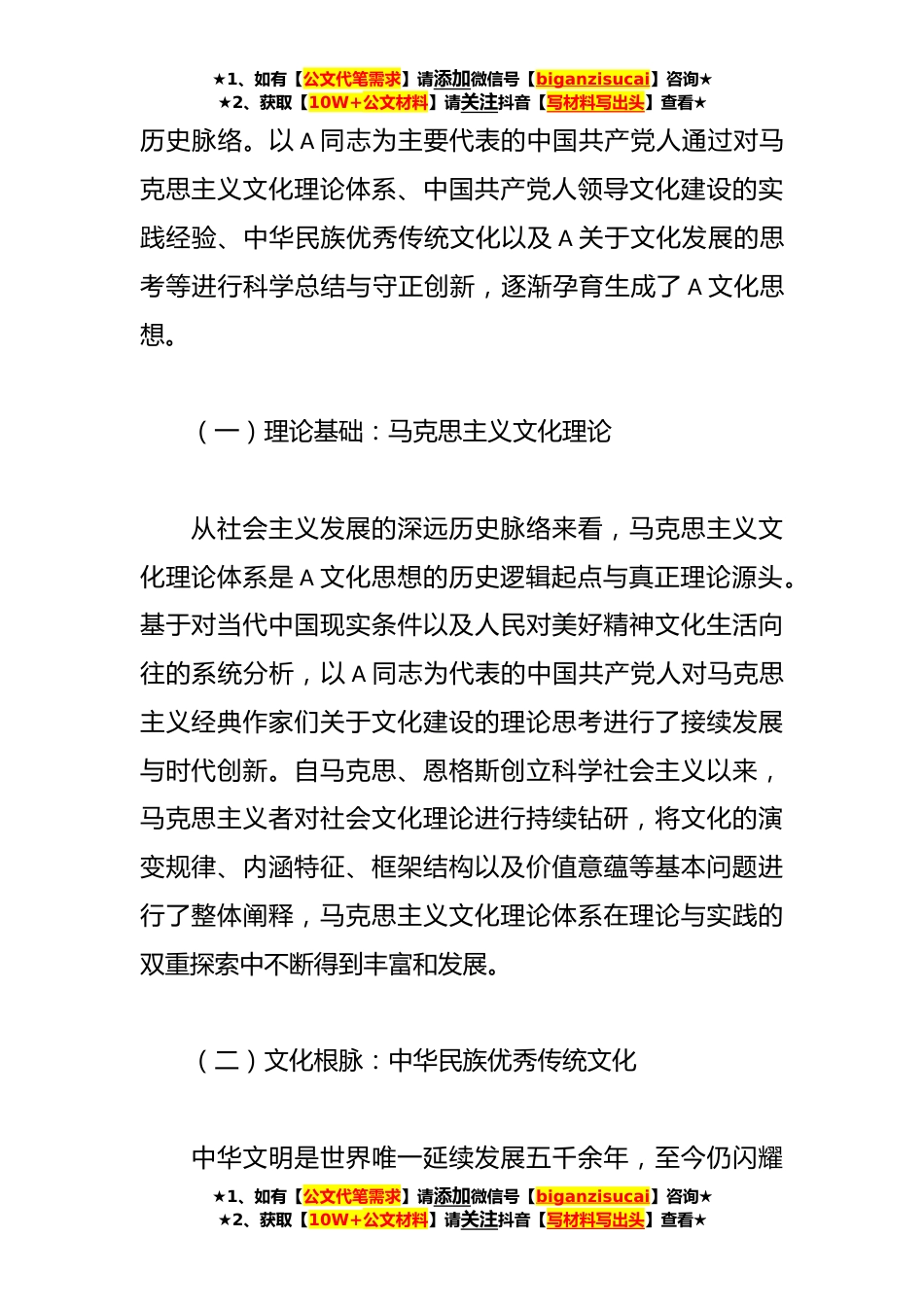 ★1、如有【公文代笔需求】请添加微信号【biganzisucai】咨询★
★2、获取【10W+公文材料】请关注抖音【写材料写出头】查看★

历史脉络。以 A 同志为主要代表的中国共产党人通过对马克思主义文化理论体系、中国共产党人领导文化建设的实践经验、中华民族优秀传统文化以及 A 关于文化发展的思考等进行科学总结与守正创新，逐渐孕育生成了 A 文化思想。

（一）理论基础：马克思主义文化理论

从社会主义发展的深远历史脉络来看，马克思主义文化理论体系是 A 文化思想的历史逻辑起点与真正理论源头。基于对当代中国现实条件以及人民对美好精神文化生活向往的系统分析，以 A 同志为代表的中国共产党人对马克思主义经典作家们关于文化建设的理论思考进行了接续发展与时代创新。自马克思、恩格斯创立科学社会主义以来，马克思主义者对社会文化理论进行持续钻研，将文化的演变规律、内涵特征、框架结构以及价值意蕴等基本问题进行了整体阐释，马克思主义文化理论体系在理论与实践的双重探索中不断得到丰富和发展。

（二）文化根脉：中华民族优秀传统文化

中华文明是世界唯一延续发展五千余年，至今仍闪耀

★1、如有【公文代笔需求】请添加微信号【biganzisucai】咨询★
★2、获取【10W+公文材料】请关注抖音【写材料写出头】查看★